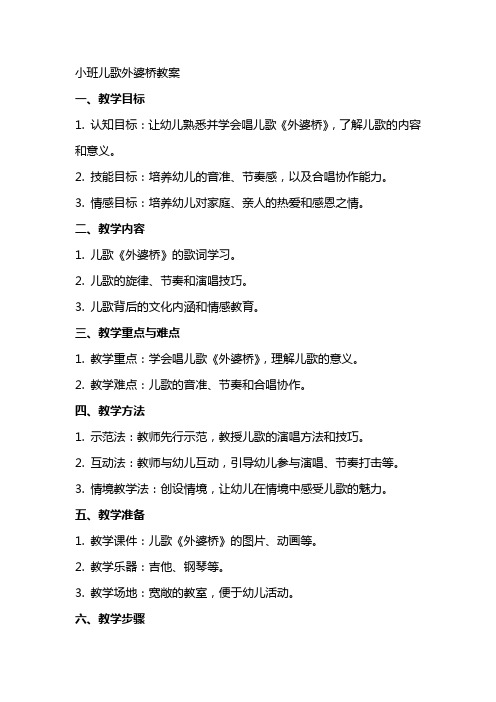 小班儿歌外婆桥教案

一、教学目标

1. 认知目标：让幼儿熟悉并学会唱儿歌《外婆桥》，了解儿歌的内容和意义。

2. 技能目标：培养幼儿的音准、节奏感，以及合唱协作能力。

3. 情感目标：培养幼儿对家庭、亲人的热爱和感恩之情。

二、教学内容

1. 儿歌《外婆桥》的歌词学习。

2. 儿歌的旋律、节奏和演唱技巧。

3. 儿歌背后的文化内涵和情感教育。

三、教学重点与难点

1. 教学重点：学会唱儿歌《外婆桥》，理解儿歌的意义。

2. 教学难点：儿歌的音准、节奏和合唱协作。

四、教学方法

1. 示范法：教师先行示范，教授儿歌的演唱方法和技巧。

2. 互动法：教师与幼儿互动，引导幼儿参与演唱、节奏打击等。

3. 情境教学法：创设情境，让幼儿在情境中感受儿歌的魅力。

五、教学准备

1. 教学课件：儿歌《外婆桥》的图片、动画等。

2. 教学乐器：吉他、钢琴等。

3. 教学场地：宽敞的教室，便于幼儿活动。

六、教学步骤